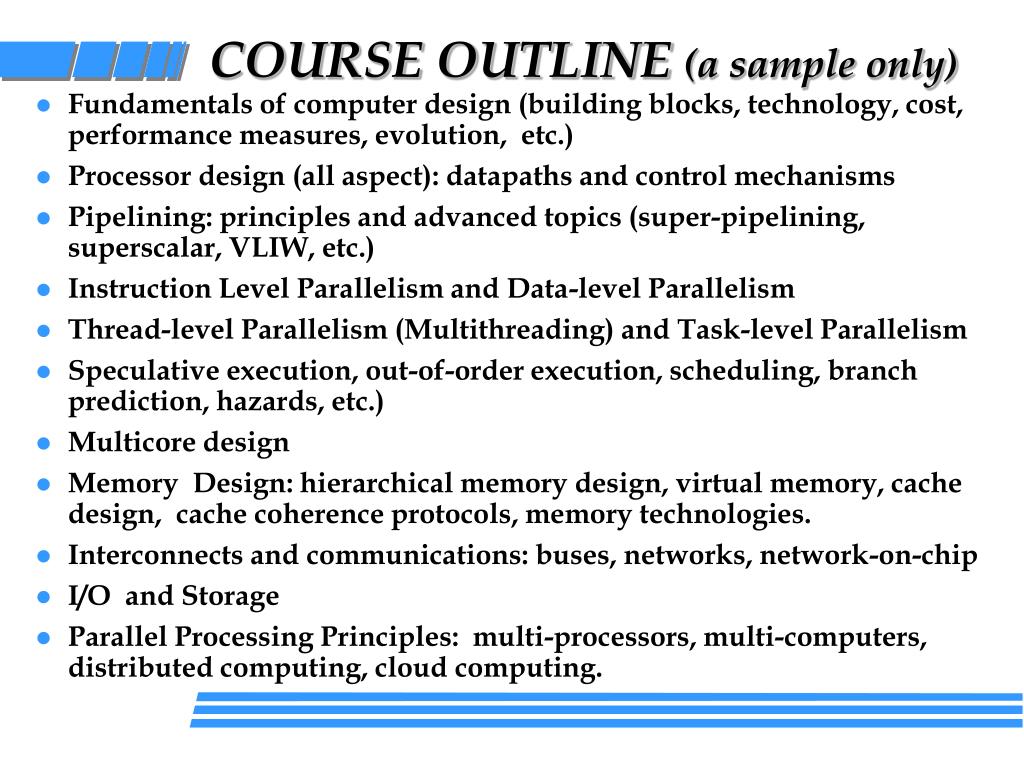 COURSE OUTLINE (a sample only)

- Fundamentals of computer design (building blocks, technology, cost, performance measures, evolution, etc.)
- Processor design (all aspect): datapaths and control mechanisms
- Pipelining: principles and advanced topics (super-pipelining, superscalar, VLIW, etc.)
- Instruction Level Parallelism and Data-level Parallelism
- Thread-level Parallelism (Multithreading) and Task-level Parallelism
- Speculative execution, out-of-order execution, scheduling, branch prediction, hazards, etc.)
- Multicore design
- Memory Design: hierarchical memory design, virtual memory, cache design, cache coherence protocols, memory technologies.
- Interconnects and communications: buses, networks, network-on-chip
- I/O and Storage
- Parallel Processing Principles: multi-processors, multi-computers, distributed computing, cloud computing.